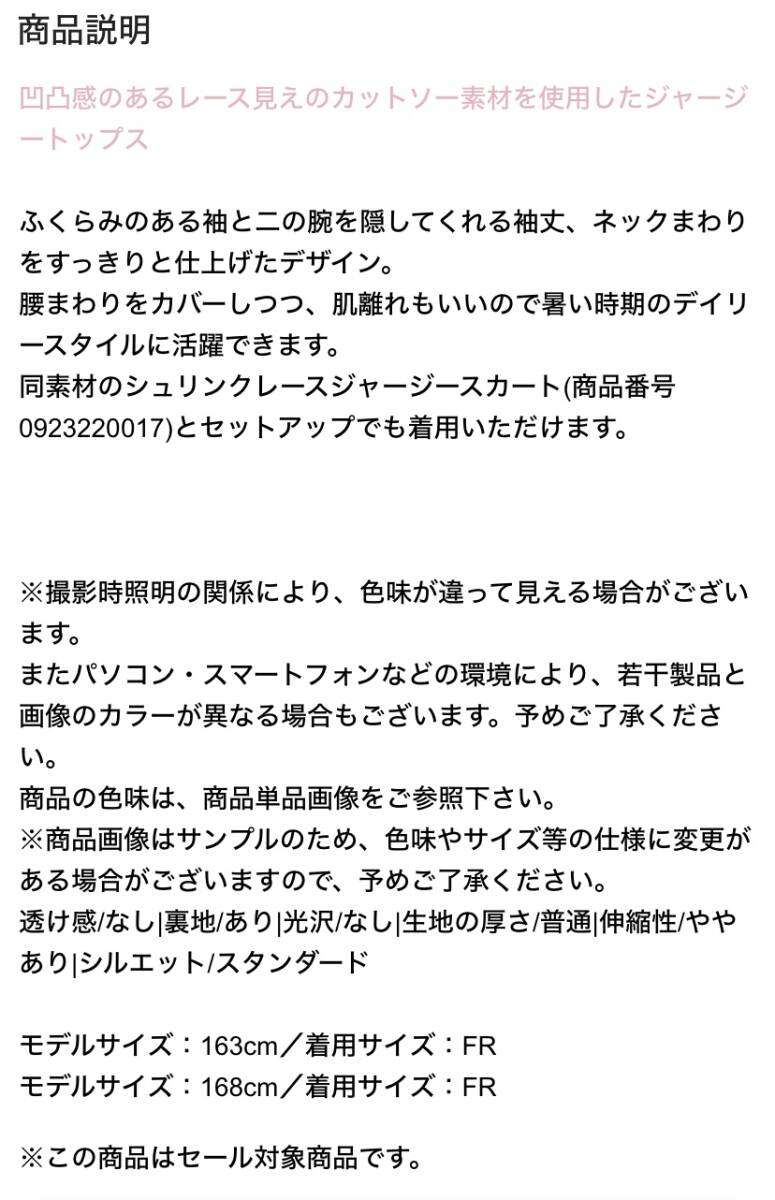 商品説明

凹凸感のあるレース見えのカットソー素材を使用したジャージートップス

ふくらみのある袖と二の腕を隠してくれる袖丈、ネックまわりをすっきりと仕上げたデザイン。
腰まわりをカバーしつつ、肌離れもいいので暑い時期のデイリースタイルに活躍できます。
同素材のシュリンクレースジャージースカート(商品番号0923220017)とセットアップでも着用いただけます。

※撮影時照明の関係により、色味が違って見える場合がございます。
またパソコン・スマートフォンなどの環境により、若干製品と画像のカラーが異なる場合もございます。予めご了承ください。
商品の色味は、商品単品画像をご参照下さい。
※商品画像はサンプルのため、色味やサイズ等の仕様に変更がある場合がございますので、予めご了承ください。
透け感/なし|裏地/あり|光沢/なし|生地の厚さ/普通|伸縮性/ややあり|シルエット/スタンダード

モデルサイズ：163cm／着用サイズ：FR
モデルサイズ：168cm／着用サイズ：FR

※この商品はセール対象商品です。